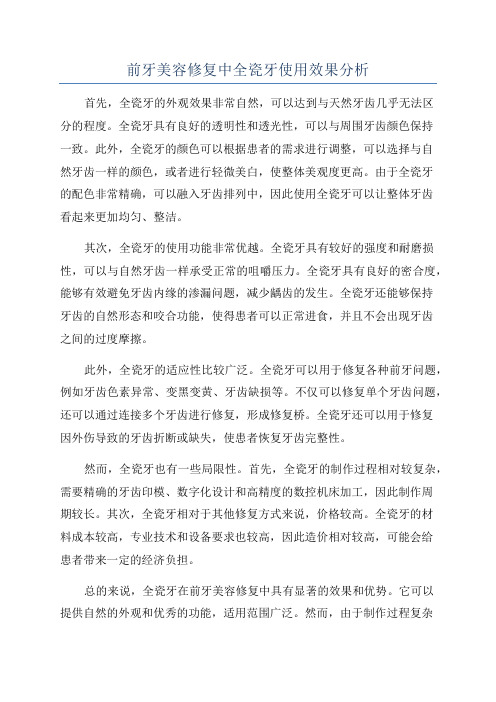 前牙美容修复中全瓷牙使用效果分析

首先，全瓷牙的外观效果非常自然，可以达到与天然牙齿几乎无法区分的程度。全瓷牙具有良好的透明性和透光性，可以与周围牙齿颜色保持一致。此外，全瓷牙的颜色可以根据患者的需求进行调整，可以选择与自然牙齿一样的颜色，或者进行轻微美白，使整体美观度更高。由于全瓷牙的配色非常精确，可以融入牙齿排列中，因此使用全瓷牙可以让整体牙齿看起来更加均匀、整洁。

其次，全瓷牙的使用功能非常优越。全瓷牙具有较好的强度和耐磨损性，可以与自然牙齿一样承受正常的咀嚼压力。全瓷牙具有良好的密合度，能够有效避免牙齿内缘的渗漏问题，减少龋齿的发生。全瓷牙还能够保持牙齿的自然形态和咬合功能，使得患者可以正常进食，并且不会出现牙齿之间的过度摩擦。

此外，全瓷牙的适应性比较广泛。全瓷牙可以用于修复各种前牙问题，例如牙齿色素异常、变黑变黄、牙齿缺损等。不仅可以修复单个牙齿问题，还可以通过连接多个牙齿进行修复，形成修复桥。全瓷牙还可以用于修复因外伤导致的牙齿折断或缺失，使患者恢复牙齿完整性。

然而，全瓷牙也有一些局限性。首先，全瓷牙的制作过程相对较复杂，需要精确的牙齿印模、数字化设计和高精度的数控机床加工，因此制作周期较长。其次，全瓷牙相对于其他修复方式来说，价格较高。全瓷牙的材料成本较高，专业技术和设备要求也较高，因此造价相对较高，可能会给患者带来一定的经济负担。

总的来说，全瓷牙在前牙美容修复中具有显著的效果和优势。它可以提供自然的外观和优秀的功能，适用范围广泛。然而，由于制作过程复杂